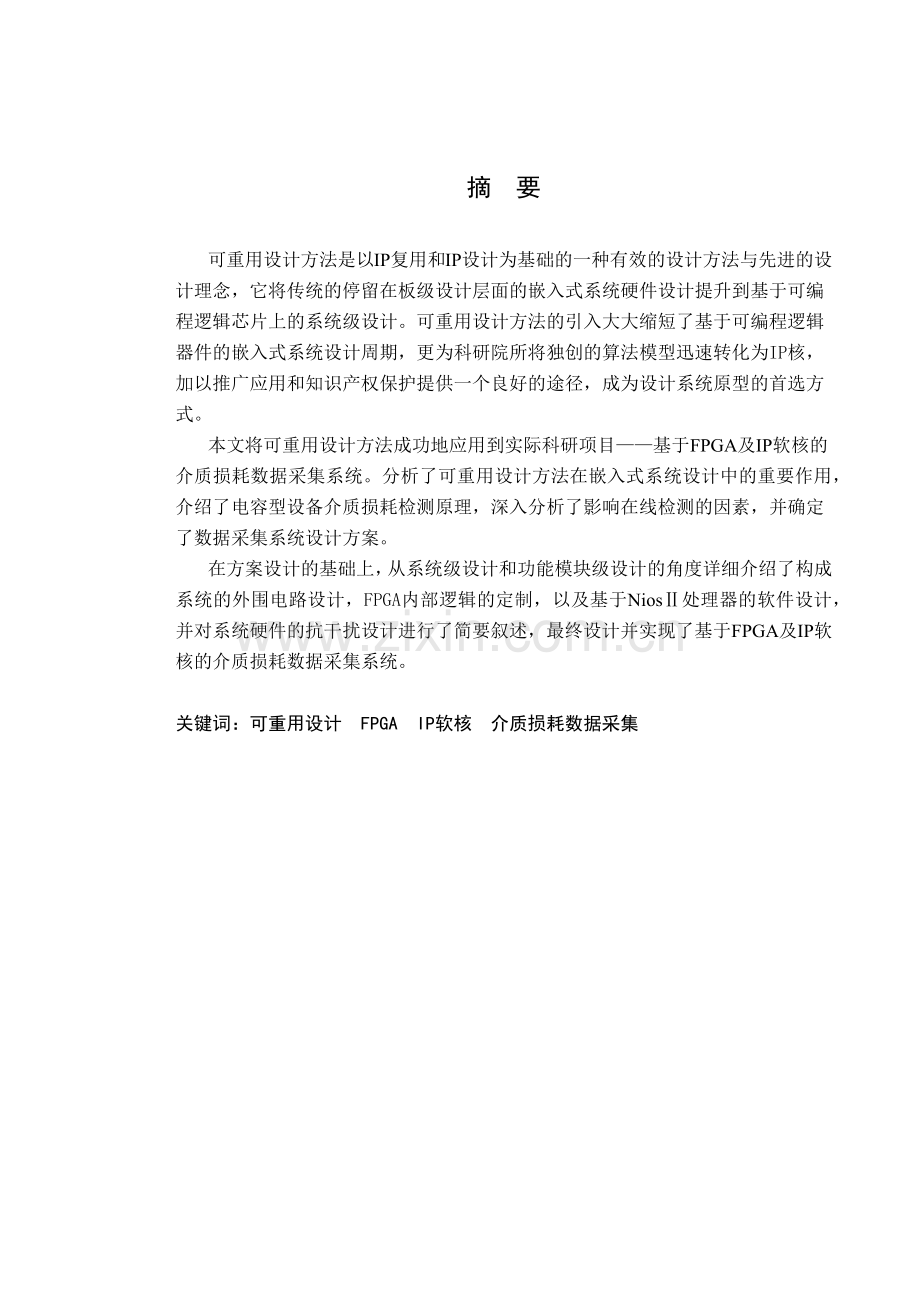 摘　要

可重用设计方法是以IP复用和IP设计为基础的一种有效的设计方法与先进的设计理念，它将传统的停留在板级设计层面的嵌入式系统硬件设计提升到基于可编程逻辑芯片上的系统级设计。可重用设计方法的引入大大缩短了基于可编程逻辑器件的嵌入式系统设计周期，更为科研院所将独创的算法模型迅速转化为IP核，加以推广应用和知识产权保护提供一个良好的途径，成为设计系统原型的首选方式。

本文将可重用设计方法成功地应用到实际科研项目——基于FPGA及IP软核的介质损耗数据采集系统。分析了可重用设计方法在嵌入式系统设计中的重要作用，介绍了电容型设备介质损耗检测原理，深入分析了影响在线检测的因素，并确定了数据采集系统设计方案。

在方案设计的基础上，从系统级设计和功能模块级设计的角度详细介绍了构成系统的外围电路设计，FPGA内部逻辑的定制，以及基于NiosⅡ处理器的软件设计，并对系统硬件的抗干扰设计进行了简要叙述，最终设计并实现了基于FPGA及IP软核的介质损耗数据采集系统。

关键词：可重用设计　FPGA　IP软核　介质损耗数据采集

www.zixin.com.cn